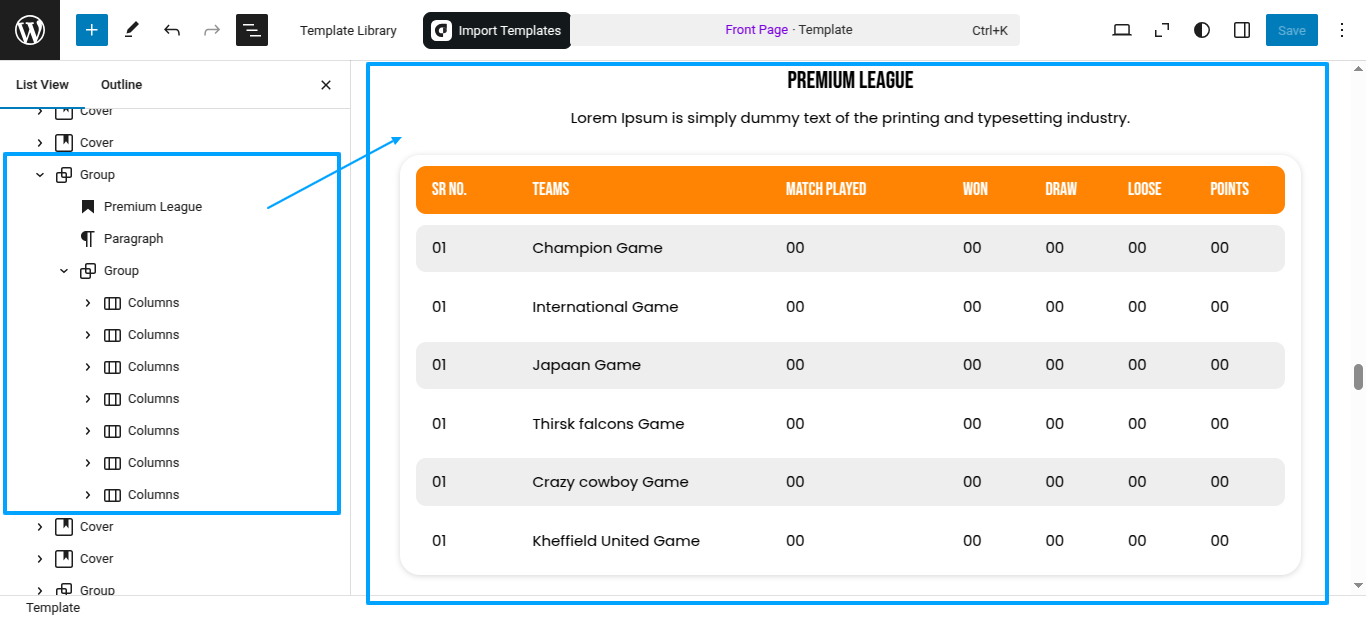 Template Library

Import Templates

Front Page · Template Ctrl+K

Save

List View Outline

Cover
Cover
Group
Premium League
Paragraph
Group
Columns
Columns
Columns
Columns
Columns
Columns
Columns
Cover
Cover
Group

Template

PREMIUM LEAGUE

Lorem Ipsum is simply dummy text of the printing and typesetting industry.

| SR NO. | TEAMS | MATCH PLAYED | WON | DRAW | LOOSE | POINTS |
|---|---|---|---|---|---|---|
| 01 | Champion Game | 00 | 00 | 00 | 00 | 00 |
| 01 | International Game | 00 | 00 | 00 | 00 | 00 |
| 01 | Japaan Game | 00 | 00 | 00 | 00 | 00 |
| 01 | Thirsk falcons Game | 00 | 00 | 00 | 00 | 00 |
| 01 | Crazy cowboy Game | 00 | 00 | 00 | 00 | 00 |
| 01 | Kheffield United Game | 00 | 00 | 00 | 00 | 00 |